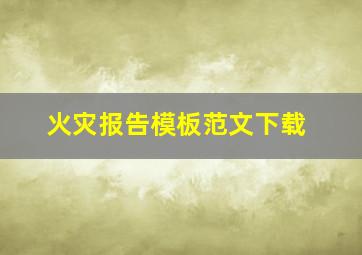 火灾报告模板范文下载